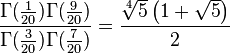 $\frac{\Gamma(\frac{1}{20})\Gamma(\frac{9}{20})}{\Gamma(\frac{3}{20})\Gamma(\frac{7}{20})} = \frac{\sqrt[4]{5}\left(1+\sqrt{5}\right)}{2}$